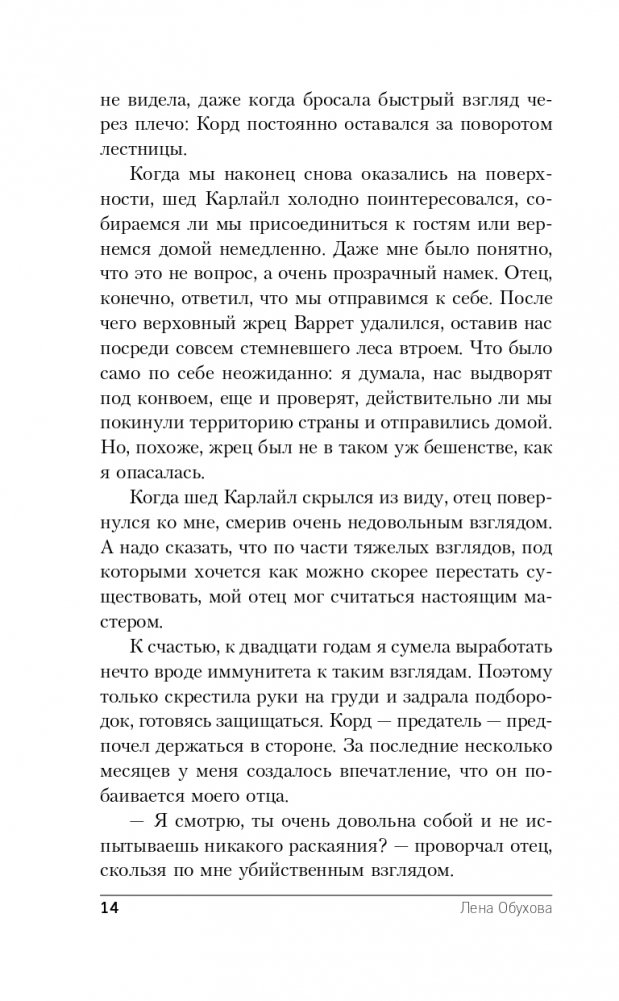 не видела, даже когда бросала быстрый взгляд через плечо: Корд постоянно оставался за поворотом лестницы.

Когда мы наконец снова оказались на поверхности, шед Карлайл холодно поинтересовался, собираемся ли мы присоединиться к гостям или вернемся домой немедленно. Даже мне было понятно, что это не вопрос, а очень прозрачный намек. Отец, конечно, ответил, что мы отправимся к себе. После чего верховный жрец Варрет удалился, оставив нас посреди совсем стемневшего леса втроем. Что было само по себе неожиданно: я думала, нас выдворят под конвоем, еще и проверят, действительно ли мы покинули территорию страны и отправились домой. Но, похоже, жрец был не в таком уж бешенстве, как я опасалась.

Когда шед Карлайл скрылся из виду, отец повернулся ко мне, смерив очень недовольным взглядом. А надо сказать, что по части тяжелых взглядов, под которыми хочется как можно скорее перестать существовать, мой отец мог считаться настоящим мастером.

К счастью, к двадцати годам я сумела выработать нечто вроде иммунитета к таким взглядам. Поэтому только скрестила руки на груди и задрала подбородок, готовясь защищаться. Корд — предатель — предпочел держаться в стороне. За последние несколько месяцев у меня создалось впечатление, что он побаивается моего отца.

— Я смотрю, ты очень довольна собой и не испытываешь никакого раскаяния? — проворчал отец, скользя по мне убийственным взглядом.

14 Лена Обухова